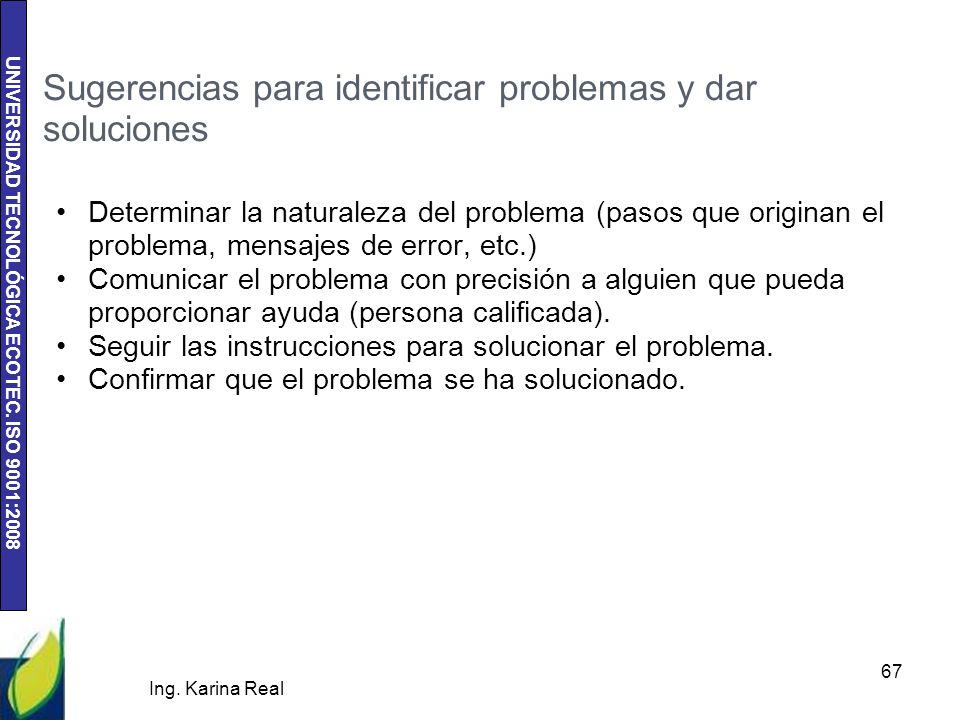 UNIVERSIDAD TECNOLÓGICA ECOTEC. ISO 9001:2008

Sugerencias para identificar problemas y dar soluciones

• Determinar la naturaleza del problema (pasos que originan el problema, mensajes de error, etc.)
• Comunicar el problema con precisión a alguien que pueda proporcionar ayuda (persona calificada).
• Seguir las instrucciones para solucionar el problema.
• Confirmar que el problema se ha solucionado.

Ing. Karina Real

67